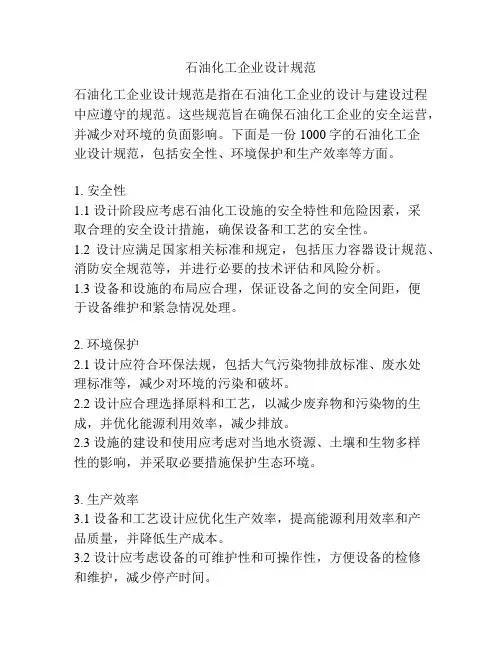 石油化工企业设计规范

石油化工企业设计规范是指在石油化工企业的设计与建设过程中应遵守的规范。这些规范旨在确保石油化工企业的安全运营，并减少对环境的负面影响。下面是一份 1000 字的石油化工企业设计规范，包括安全性、环境保护和生产效率等方面。

1. 安全性
1.1 设计阶段应考虑石油化工设施的安全特性和危险因素，采取合理的安全设计措施，确保设备和工艺的安全性。
1.2 设计应满足国家相关标准和规定，包括压力容器设计规范、消防安全规范等，并进行必要的技术评估和风险分析。
1.3 设备和设施的布局应合理，保证设备之间的安全间距，便于设备维护和紧急情况处理。

2. 环境保护
2.1 设计应符合环保法规，包括大气污染物排放标准、废水处理标准等，减少对环境的污染和破坏。
2.2 设计应合理选择原料和工艺，以减少废弃物和污染物的生成，并优化能源利用效率，减少排放。
2.3 设施的建设和使用应考虑对当地水资源、土壤和生物多样性的影响，并采取必要措施保护生态环境。

3. 生产效率
3.1 设备和工艺设计应优化生产效率，提高能源利用效率和产品质量，并降低生产成本。
3.2 设计应考虑设备的可维护性和可操作性，方便设备的检修和维护，减少停产时间。